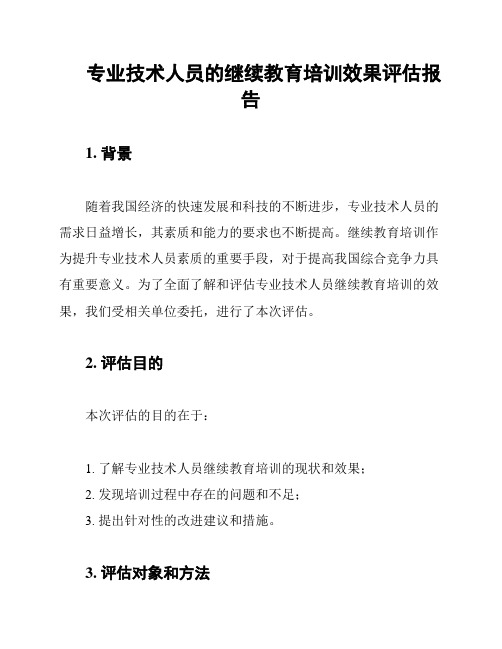 专业技术人员的继续教育培训效果评估报告

1. 背景

随着我国经济的快速发展和科技的不断进步，专业技术人员的需求日益增长，其素质和能力的要求也不断提高。继续教育培训作为提升专业技术人员素质的重要手段，对于提高我国综合竞争力具有重要意义。为了全面了解和评估专业技术人员继续教育培训的效果，我们受相关单位委托，进行了本次评估。

2. 评估目的

本次评估的目的在于：

1. 了解专业技术人员继续教育培训的现状和效果；
2. 发现培训过程中存在的问题和不足；
3. 提出针对性的改进建议和措施。

3. 评估对象和方法